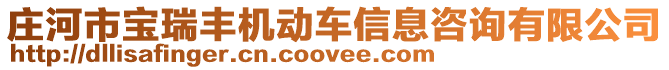 庄河市宝瑞丰机动车信息咨询有限公司
http://dllisafinger.cn.coovee.com